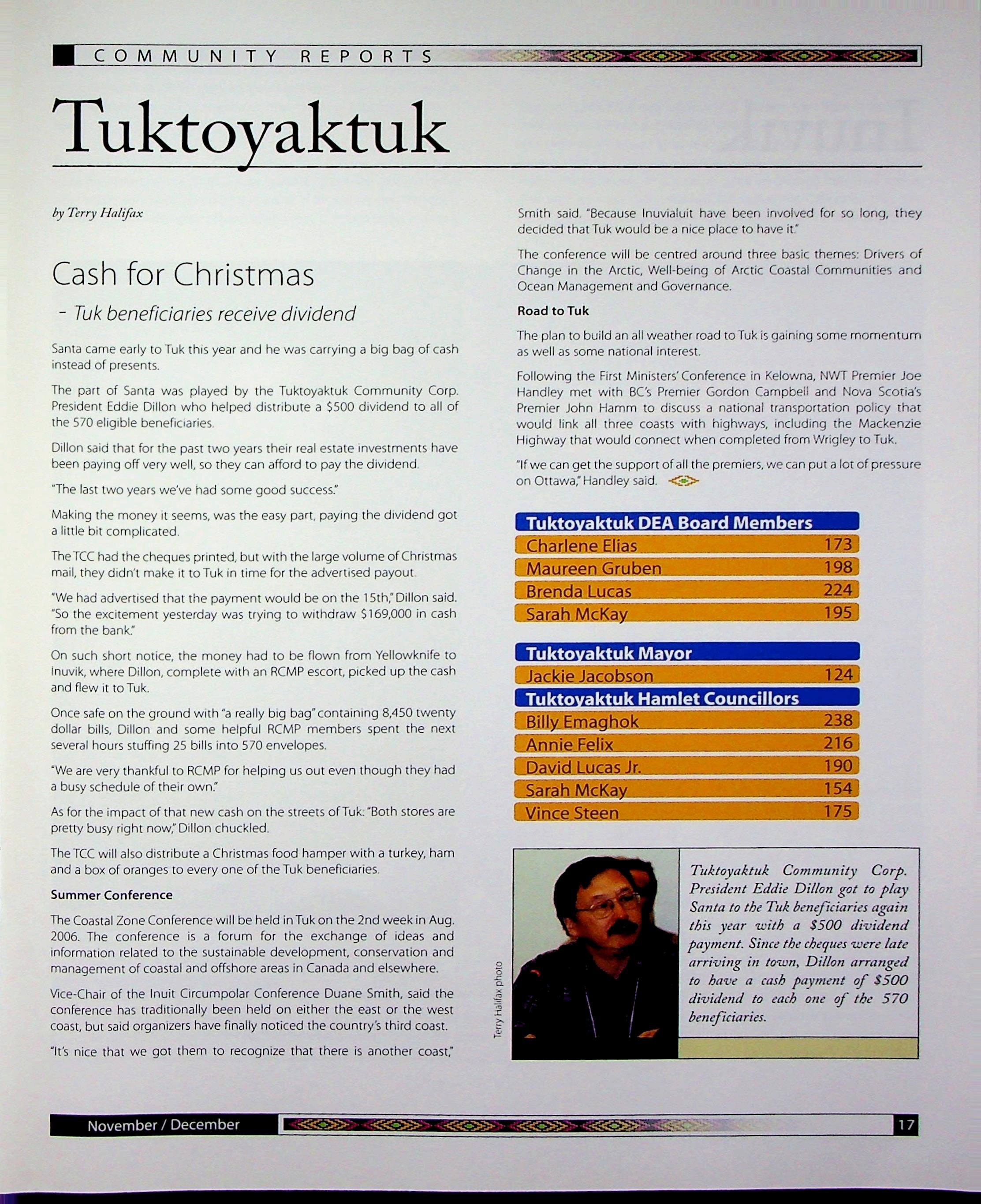 COMMUNITY REPORTS

Tuktoyaktuk

by Terry Halifax

Cash for Christmas

- Tuk beneficiaries receive dividend

Santa came early to Tuk this year and he was carrying a big bag of cash instead of presents.

The part of Santa was played by the Tuktoyaktuk Community Corp. President Eddie Dillon who helped distribute a $500 dividend to all of the 570 eligible beneficiaries.

Dillon said that for the past two years their real estate investments have been paying off very well, so they can afford to pay the dividend.

"The last two years we've had some good success."

Making the money it seems, was the easy part, paying the dividend got a little bit complicated.

The TCC had the cheques printed, but with the large volume of Christmas mail, they didn't make it to Tuk in time for the advertised payout.

"We had advertised that the payment would be on the 15th," Dillon said. "So the excitement yesterday was trying to withdraw $169,000 in cash from the bank."

On such short notice, the money had to be flown from Yellowknife to Inuvik, where Dillon, complete with an RCMP escort, picked up the cash and flew it to Tuk.

Once safe on the ground with "a really big bag" containing 8,450 twenty dollar bills, Dillon and some helpful RCMP members spent the next several hours stuffing 25 bills into 570 envelopes.

"We are very thankful to RCMP for helping us out even though they had a busy schedule of their own."

As for the impact of that new cash on the streets of Tuk: "Both stores are pretty busy right now," Dillon chuckled.

The TCC will also distribute a Christmas food hamper with a turkey, ham and a box of oranges to every one of the Tuk beneficiaries.

Summer Conference

The Coastal Zone Conference will be held in Tuk on the 2nd week in Aug. 2006. The conference is a forum for the exchange of ideas and information related to the sustainable development, conservation and management of coastal and offshore areas in Canada and elsewhere.

Vice-Chair of the Inuit Circumpolar Conference Duane Smith, said the conference has traditionally been held on either the east or the west coast, but said organizers have finally noticed the country's third coast.

"It's nice that we got them to recognize that there is another coast," Smith said. "Because Inuvialuit have been involved for so long, they decided that Tuk would be a nice place to have it."

The conference will be centred around three basic themes: Drivers of Change in the Arctic, Well-being of Arctic Coastal Communities and Ocean Management and Governance.

Road to Tuk

The plan to build an all weather road to Tuk is gaining some momentum as well as some national interest.

Following the First Ministers' Conference in Kelowna, NWT Premier Joe Handley met with BC's Premier Gordon Campbell and Nova Scotia's Premier John Hamm to discuss a national transportation policy that would link all three coasts with highways, including the Mackenzie Highway that would connect when completed from Wrigley to Tuk.

"If we can get the support of all the premiers, we can put a lot of pressure on Ottawa," Handley said.

| Tuktoyaktuk DEA Board Members | |
|---|---|
| Charlene Elias | 173 |
| Maureen Gruben | 198 |
| Brenda Lucas | 224 |
| Sarah McKay | 195 |

| Tuktoyaktuk Mayor | |
|---|---|
| Jackie Jacobson | 124 |

| Tuktoyaktuk Hamlet Councillors | |
|---|---|
| Billy Emaghok | 238 |
| Annie Felix | 216 |
| David Lucas Jr. | 190 |
| Sarah McKay | 154 |
| Vince Steen | 175 |

Terry Halifax photo

Tuktoyaktuk Community Corp. President Eddie Dillon got to play Santa to the Tuk beneficiaries again this year with a $500 dividend payment. Since the cheques were late arriving in town, Dillon arranged to have a cash payment of $500 dividend to each one of the 570 beneficiaries.

November / December 17